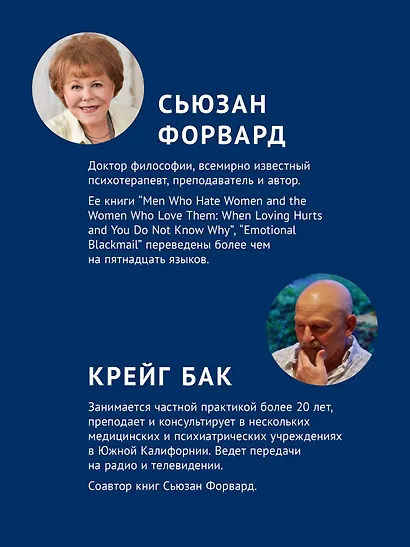 СЬЮЗАН ФОРВАРД

Доктор философии, всемирно известный психотерапевт, преподаватель и автор.

Ее книги "Men Who Hate Women and the Women Who Love Them: When Loving Hurts and You Do Not Know Why", "Emotional Blackmail" переведены более чем на пятнадцать языков.

КРЕЙГ БАК

Занимается частной практикой более 20 лет, преподает и консультирует в нескольких медицинских и психиатрических учреждениях в Южной Калифорнии. Ведет передачи на радио и телевидении.

Соавтор книг Сьюзан Форвард.